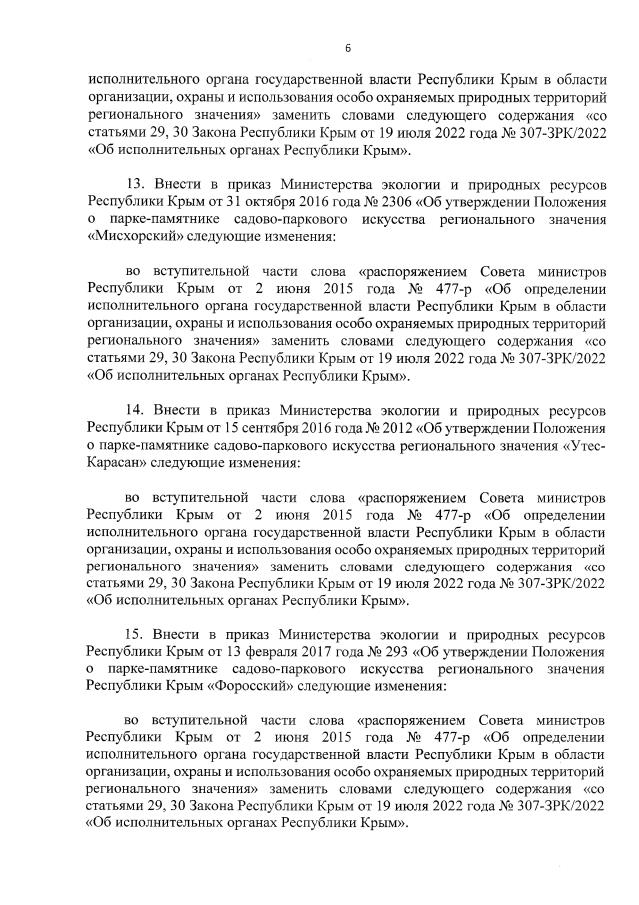 6

исполнительного органа государственной власти Республики Крым в области организации, охраны и использования особо охраняемых природных территорий регионального значения» заменить словами следующего содержания «со статьями 29, 30 Закона Республики Крым от 19 июля 2022 года № 307-ЗРК/2022 «Об исполнительных органах Республики Крым».

13. Внести в приказ Министерства экологии и природных ресурсов Республики Крым от 31 октября 2016 года № 2306 «Об утверждении Положения о парке-памятнике садово-паркового искусства регионального значения «Мисхорский» следующие изменения:

во вступительной части слова «распоряжением Совета министров Республики Крым от 2 июня 2015 года № 477-р «Об определении исполнительного органа государственной власти Республики Крым в области организации, охраны и использования особо охраняемых природных территорий регионального значения» заменить словами следующего содержания «со статьями 29, 30 Закона Республики Крым от 19 июля 2022 года № 307-ЗРК/2022 «Об исполнительных органах Республики Крым».

14. Внести в приказ Министерства экологии и природных ресурсов Республики Крым от 15 сентября 2016 года № 2012 «Об утверждении Положения о парке-памятнике садово-паркового искусства регионального значения «Утес-Карасан» следующие изменения:

во вступительной части слова «распоряжением Совета министров Республики Крым от 2 июня 2015 года № 477-р «Об определении исполнительного органа государственной власти Республики Крым в области организации, охраны и использования особо охраняемых природных территорий регионального значения» заменить словами следующего содержания «со статьями 29, 30 Закона Республики Крым от 19 июля 2022 года № 307-ЗРК/2022 «Об исполнительных органах Республики Крым».

15. Внести в приказ Министерства экологии и природных ресурсов Республики Крым от 13 февраля 2017 года № 293 «Об утверждении Положения о парке-памятнике садово-паркового искусства регионального значения Республики Крым «Форосский» следующие изменения:

во вступительной части слова «распоряжением Совета министров Республики Крым от 2 июня 2015 года № 477-р «Об определении исполнительного органа государственной власти Республики Крым в области организации, охраны и использования особо охраняемых природных территорий регионального значения» заменить словами следующего содержания «со статьями 29, 30 Закона Республики Крым от 19 июля 2022 года № 307-ЗРК/2022 «Об исполнительных органах Республики Крым».